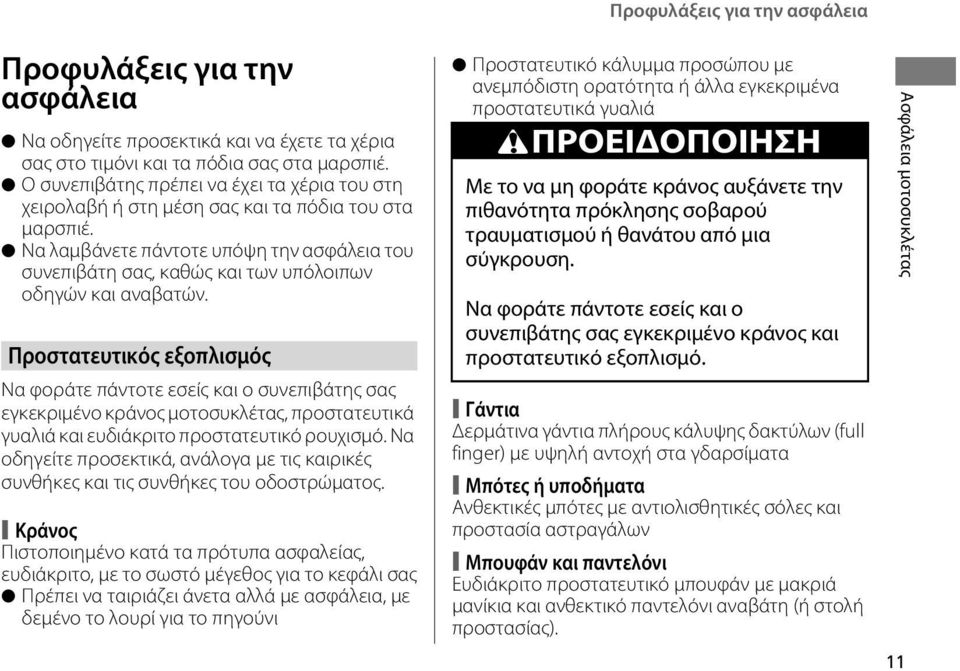 Προφυλάξεις για την ασφάλεια

Προφυλάξεις για την ασφάλεια

● Να οδηγείτε προσεκτικά και να έχετε τα χέρια σας στο τιμόνι και τα πόδια σας στα μαρσπιέ.
● Ο συνεπιβάτης πρέπει να έχει τα χέρια του στη χειρολαβή ή στη μέση σας και τα πόδια του στα μαρσπιέ.
● Να λαμβάνετε πάντοτε υπόψη την ασφάλεια του συνεπιβάτη σας, καθώς και των υπόλοιπων οδηγών και αναβατών.

Προστατευτικός εξοπλισμός

Να φοράτε πάντοτε εσείς και ο συνεπιβάτης σας εγκεκριμένο κράνος μοτοσυκλέτας, προστατευτικά γυαλιά και ευδιάκριτο προστατευτικό ρουχισμό. Να οδηγείτε προσεκτικά, ανάλογα με τις καιρικές συνθήκες και τις συνθήκες του οδοστρώματος.

Κράνος
Πιστοποιημένο κατά τα πρότυπα ασφαλείας, ευδιάκριτο, με το σωστό μέγεθος για το κεφάλι σας
● Πρέπει να ταιριάζει άνετα αλλά με ασφάλεια, με δεμένο το λουρί για το πηγούνι
● Προστατευτικό κάλυμμα προσώπου με ανεμπόδιστη ορατότητα ή άλλα εγκεκριμένα προστατευτικά γυαλιά

ΠΡΟΕΙΔΟΠΟΙΗΣΗ

Με το να μη φοράτε κράνος αυξάνετε την πιθανότητα πρόκλησης σοβαρού τραυματισμού ή θανάτου από μια σύγκρουση.

Να φοράτε πάντοτε εσείς και ο συνεπιβάτης σας εγκεκριμένο κράνος και προστατευτικό εξοπλισμό.

Γάντια
Δερμάτινα γάντια πλήρους κάλυψης δακτύλων (full finger) με υψηλή αντοχή στα γδαρσίματα

Μπότες ή υποδήματα
Ανθεκτικές μπότες με αντιολισθητικές σόλες και προστασία αστραγάλων

Μπουφάν και παντελόνι
Ευδιάκριτο προστατευτικό μπουφάν με μακριά μανίκια και ανθεκτικό παντελόνι αναβάτη (ή στολή προστασίας).

Ασφάλεια μοτοσυκλέτας

11